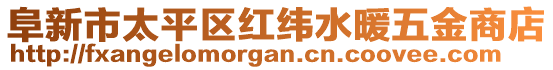 阜新市太平区红纬水暖五金商店
http://fxangelomorgan.cn.coovee.com